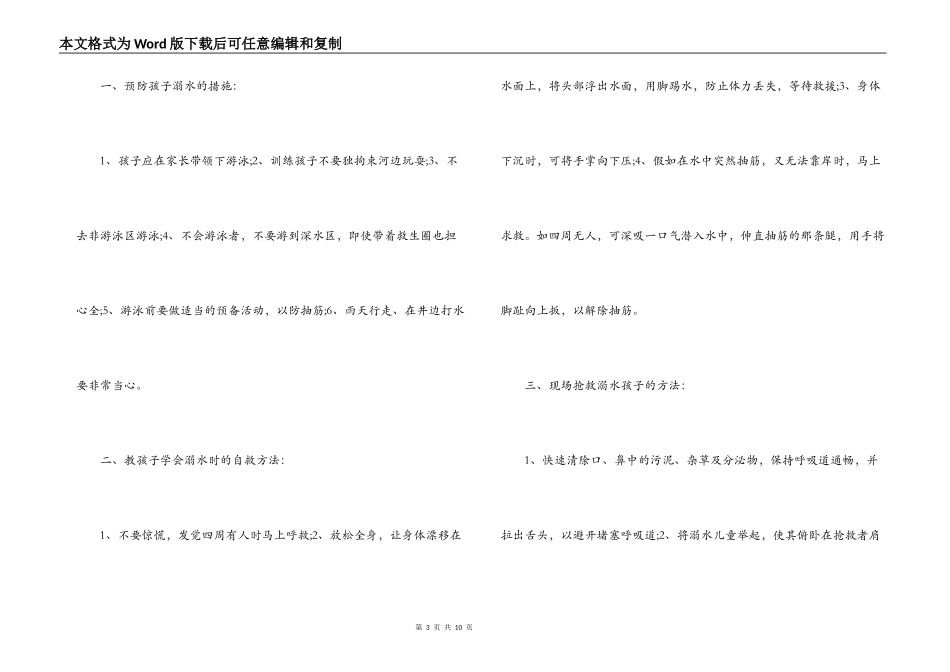 本文格式为Word版下载后可任意编辑和复制

一、预防孩子溺水的措施:

1、孩子应在家长带领下游泳;2、训练孩子不要独拘束河边玩耍;3、不去非游泳区游泳;4、不会游泳者，不要游到深水区，即使带着救生圈也担心全;5、游泳前要做适当的预备活动，以防抽筋;6、雨天行走、在井边打水要非常当心。

二、教孩子学会溺水时的自救方法:

1、不要惊慌，发觉四周有人时马上呼救;2、放松全身，让身体漂移在水面上，将头部浮出水面，用脚踢水，防止体力丢失，等待救援;3、身体下沉时，可将手掌向下压;4、假如在水中突然抽筋，又无法靠岸时，马上求救。如四周无人，可深吸一口气潜入水中，伸直抽筋的那条腿，用手将脚趾向上扳，以解除抽筋。

三、现场抢救溺水孩子的方法:

1、快速清除口、鼻中的污泥、杂草及分泌物，保持呼吸道通畅，并拉出舌头，以避开堵塞呼吸道;2、将溺水儿童举起，使其俯卧在抢救者肩

第 3 页 共 10 页